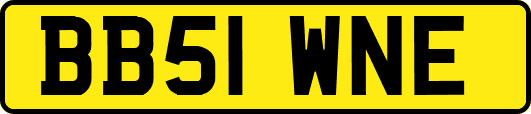 BB51 WNE